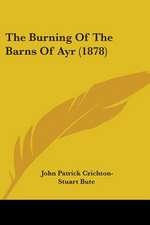 The Burning Of The Barns Of Ayr (1878)

John Patrick Crichton-Stuart Bute